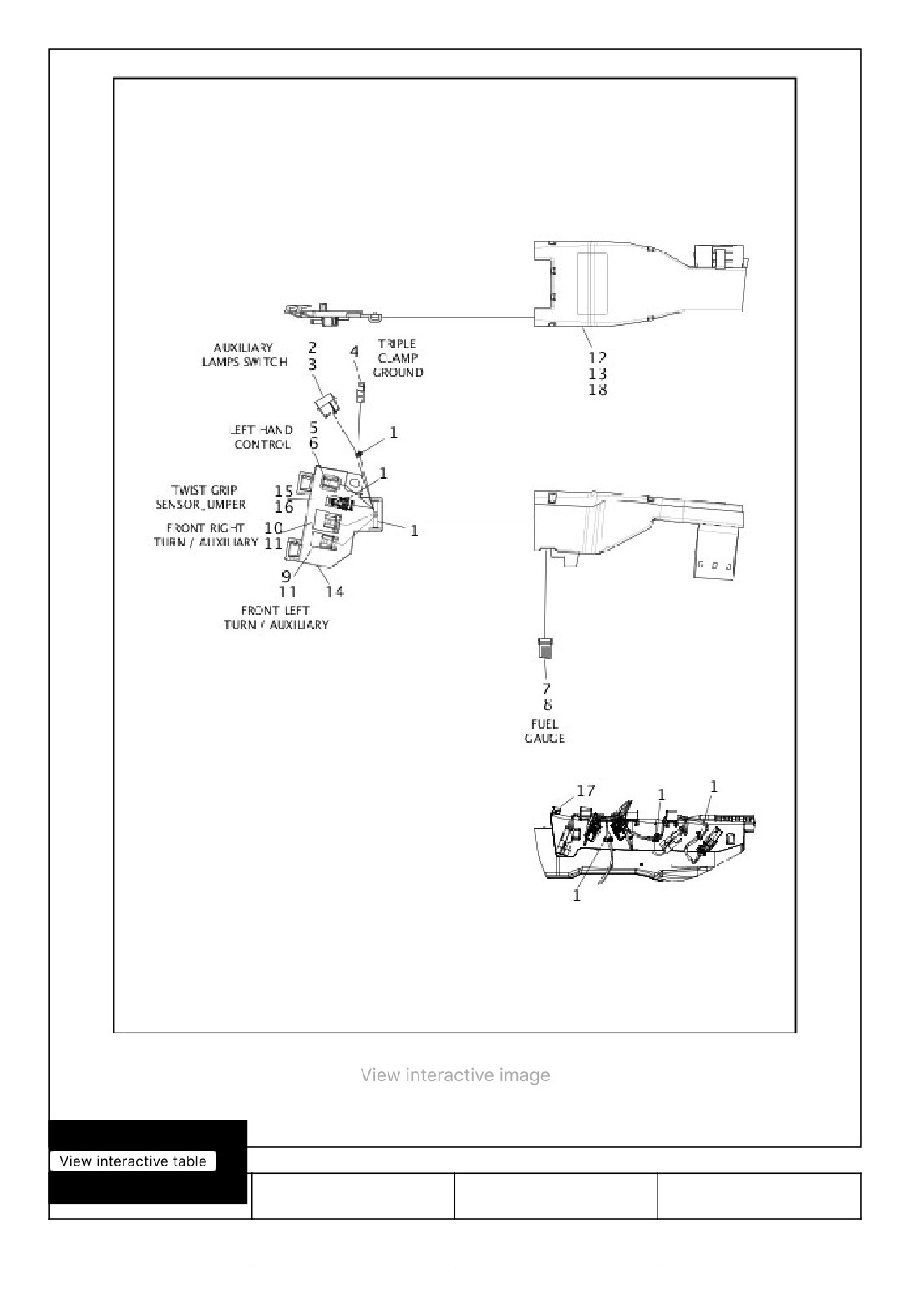 AUXILIARY LAMPS SWITCH
2
3
4
TRIPLE CLAMP GROUND
12
13
18
LEFT HAND CONTROL
5
6
1
1
TWIST GRIP SENSOR JUMPER
15
16
FRONT RIGHT TURN / AUXILIARY
10
11
1
9
11
14
FRONT LEFT TURN / AUXILIARY
7
8
FUEL GAUGE
17
1
1
1

View interactive image

View interactive table